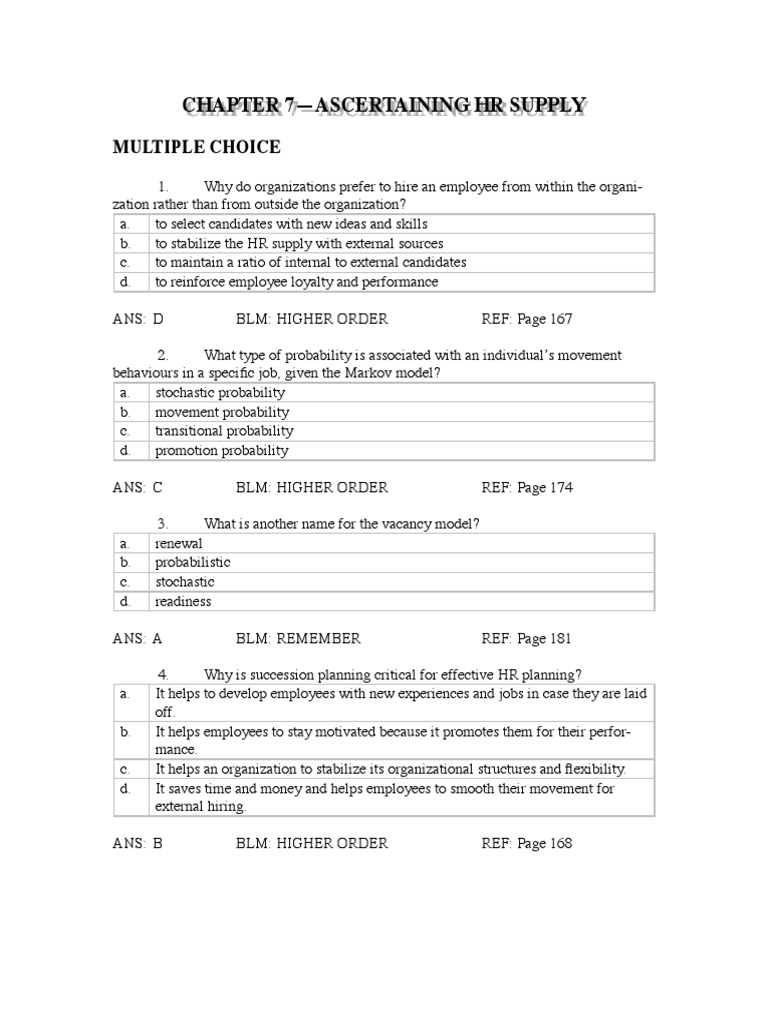 CHAPTER 7—ASCERTAINING HR SUPPLY

MULTIPLE CHOICE

1. Why do organizations prefer to hire an employee from within the organization rather than from outside the organization?

| a. | to select candidates with new ideas and skills |
|---|---|
| b. | to stabilize the HR supply with external sources |
| c. | to maintain a ratio of internal to external candidates |
| d. | to reinforce employee loyalty and performance |

ANS: D BLM: HIGHER ORDER REF: Page 167

2. What type of probability is associated with an individual's movement behaviours in a specific job, given the Markov model?

| a. | stochastic probability |
|---|---|
| b. | movement probability |
| c. | transitional probability |
| d. | promotion probability |

ANS: C BLM: HIGHER ORDER REF: Page 174

3. What is another name for the vacancy model?

| a. | renewal |
|---|---|
| b. | probabilistic |
| c. | stochastic |
| d. | readiness |

ANS: A BLM: REMEMBER REF: Page 181

4. Why is succession planning critical for effective HR planning?

| a. | It helps to develop employees with new experiences and jobs in case they are laid off. |
|---|---|
| b. | It helps employees to stay motivated because it promotes them for their performance. |
| c. | It helps an organization to stabilize its organizational structures and flexibility. |
| d. | It saves time and money and helps employees to smooth their movement for external hiring. |

ANS: B BLM: HIGHER ORDER REF: Page 168